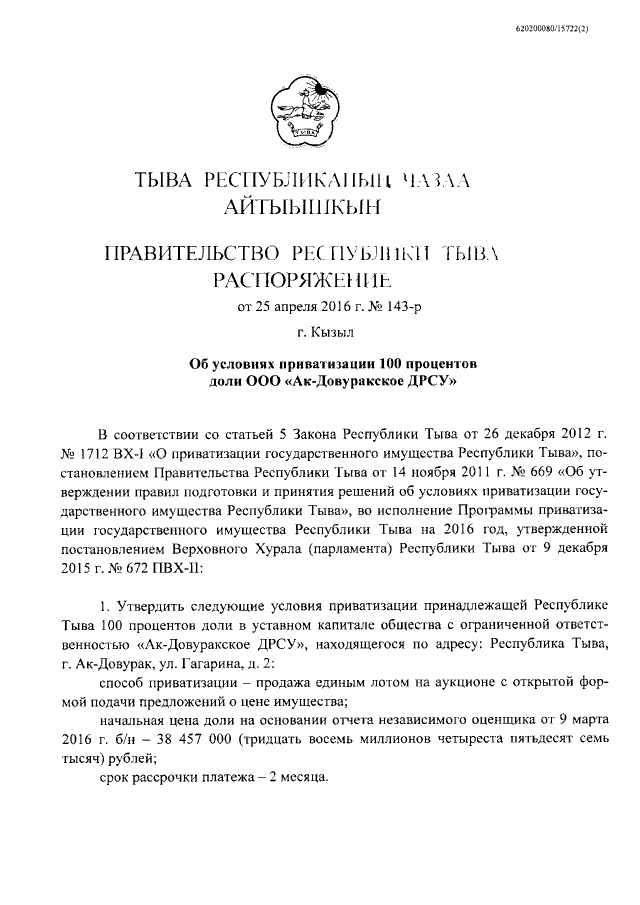 620200080/15722(2)

ТЫВА

ТЫВА РЕСПУБЛИКАНЫҢ ЧАЗАА АЙТЫЫШКЫН

ПРАВИТЕЛЬСТВО РЕСПУБЛИКИ ТЫВА РАСПОРЯЖЕНИЕ

от 25 апреля 2016 г. № 143-р

г. Кызыл

Об условиях приватизации 100 процентов доли ООО «Ак-Довуракское ДРСУ»

В соответствии со статьей 5 Закона Республики Тыва от 26 декабря 2012 г. № 1712 ВХ-I «О приватизации государственного имущества Республики Тыва», постановлением Правительства Республики Тыва от 14 ноября 2011 г. № 669 «Об утверждении правил подготовки и принятия решений об условиях приватизации государственного имущества Республики Тыва», во исполнение Программы приватизации государственного имущества Республики Тыва на 2016 год, утвержденной постановлением Верховного Хурала (парламента) Республики Тыва от 9 декабря 2015 г. № 672 ПВХ-II:

1. Утвердить следующие условия приватизации принадлежащей Республике Тыва 100 процентов доли в уставном капитале общества с ограниченной ответственностью «Ак-Довуракское ДРСУ», находящегося по адресу: Республика Тыва, г. Ак-Довурак, ул. Гагарина, д. 2:

способ приватизации – продажа единым лотом на аукционе с открытой формой подачи предложений о цене имущества;

начальная цена доли на основании отчета независимого оценщика от 9 марта 2016 г. б/н – 38 457 000 (тридцать восемь миллионов четыреста пятьдесят семь тысяч) рублей;

срок рассрочки платежа – 2 месяца.